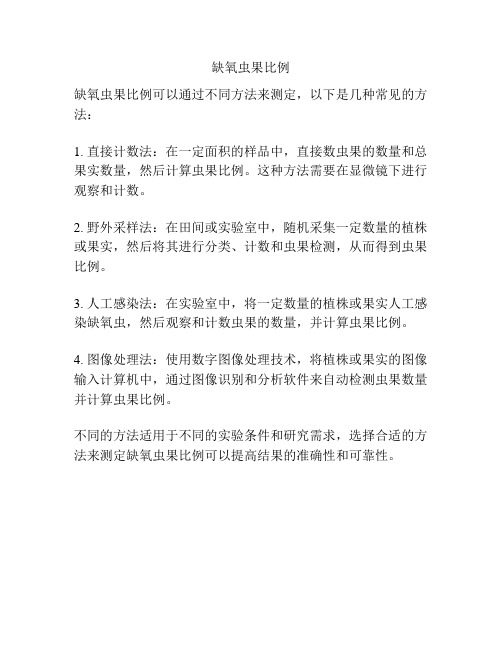 缺氧虫果比例

缺氧虫果比例可以通过不同方法来测定，以下是几种常见的方法：

1. 直接计数法：在一定面积的样品中，直接数虫果的数量和总果实数量，然后计算虫果比例。这种方法需要在显微镜下进行观察和计数。

2. 野外采样法：在田间或实验室中，随机采集一定数量的植株或果实，然后将其进行分类、计数和虫果检测，从而得到虫果比例。

3. 人工感染法：在实验室中，将一定数量的植株或果实人工感染缺氧虫，然后观察和计数虫果的数量，并计算虫果比例。

4. 图像处理法：使用数字图像处理技术，将植株或果实的图像输入计算机中，通过图像识别和分析软件来自动检测虫果数量并计算虫果比例。

不同的方法适用于不同的实验条件和研究需求，选择合适的方法来测定缺氧虫果比例可以提高结果的准确性和可靠性。